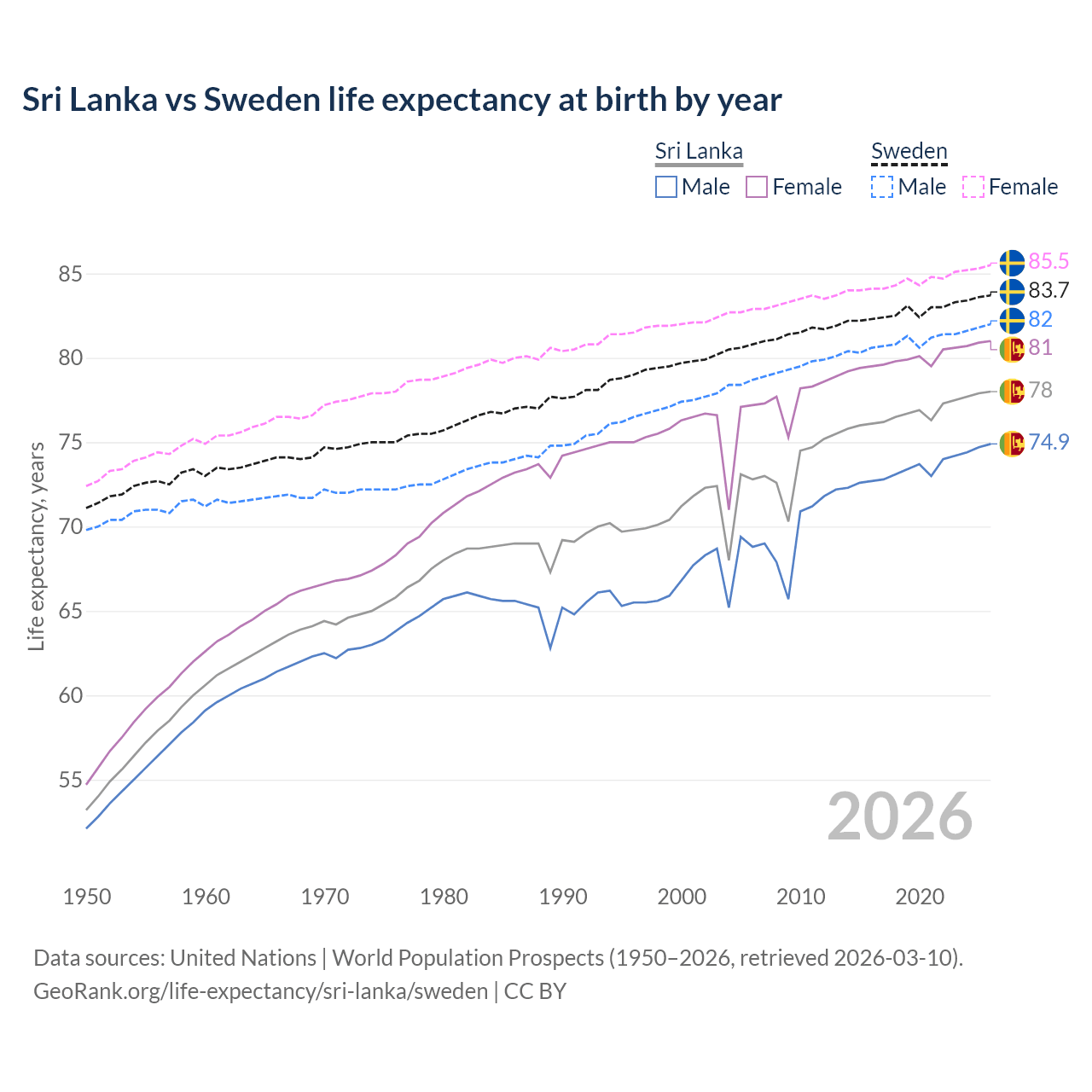 Sri Lanka vs Sweden life expectancy at birth by year

Sri Lanka
Male Female

Sweden
Male Female

Life expectancy, years

85
80
75
70
65
60
55

85.5
83.7
82
81
78
74.9

2026

1950 1960 1970 1980 1990 2000 2010 2020

Data sources: United Nations | World Population Prospects (1950–2026, retrieved 2026-03-10).
GeoRank.org/life-expectancy/sri-lanka/sweden | CC BY